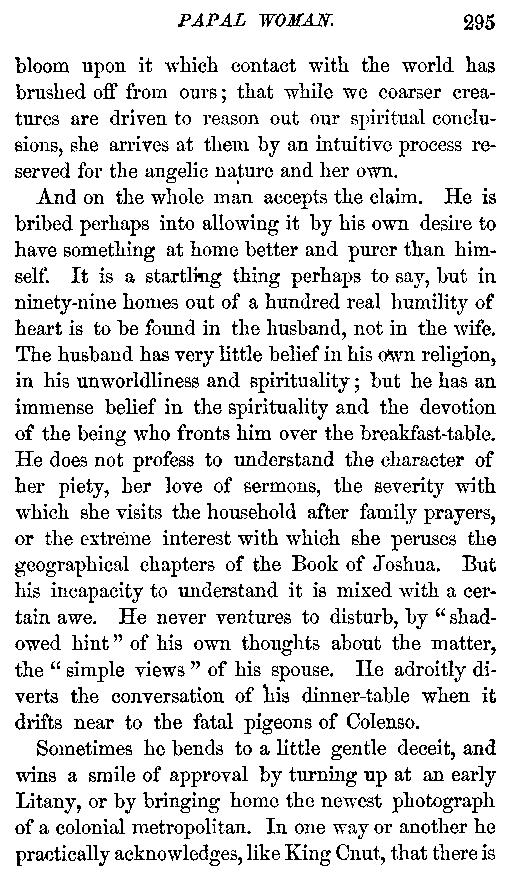 PAPAL WOMAN. 295

bloom upon it which contact with the world has brushed off from ours; that while we coarser creatures are driven to reason out our spiritual conclusions, she arrives at them by an intuitive process reserved for the angelic nature and her own.

And on the whole man accepts the claim. He is bribed perhaps into allowing it by his own desire to have something at home better and purer than himself. It is a startling thing perhaps to say, but in ninety-nine homes out of a hundred real humility of heart is to be found in the husband, not in the wife. The husband has very little belief in his own religion, in his unworldliness and spirituality; but he has an immense belief in the spirituality and the devotion of the being who fronts him over the breakfast-table. He does not profess to understand the character of her piety, her love of sermons, the severity with which she visits the household after family prayers, or the extreme interest with which she peruses the geographical chapters of the Book of Joshua. But his incapacity to understand it is mixed with a certain awe. He never ventures to disturb, by "shadowed hint" of his own thoughts about the matter, the "simple views" of his spouse. He adroitly diverts the conversation of his dinner-table when it drifts near to the fatal pigeons of Colenso.

Sometimes he bends to a little gentle deceit, and wins a smile of approval by turning up at an early Litany, or by bringing home the newest photograph of a colonial metropolitan. In one way or another he practically acknowledges, like King Cnut, that there is